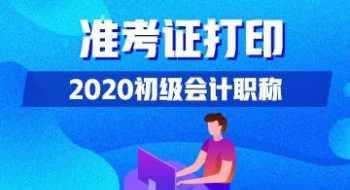 准考证打印

2020初级会计职称